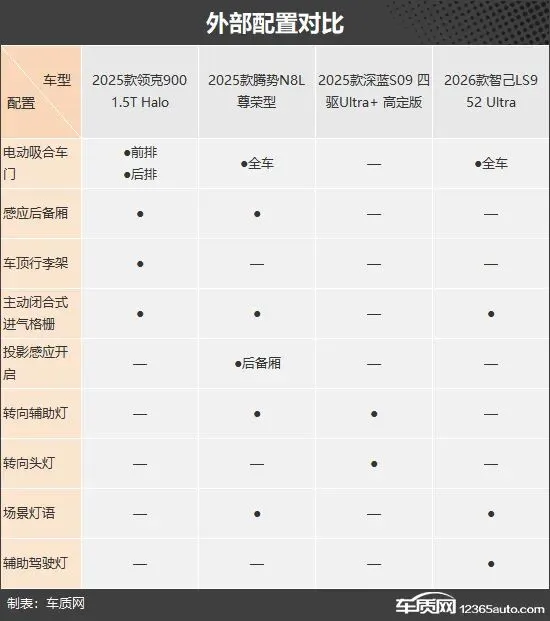 外部配置对比

| 车型 配置 | 2025款领克900 1.5T Halo | 2025款腾势N8L 尊荣型 | 2025款深蓝S09 四驱Ultra+ 高定版 | 2026款智己LS9 52 Ultra |
|---|---|---|---|---|
| 电动吸合车门 | ●前排 ●后排 | ●全车 | — | ●全车 |
| 感应后备厢 | ● | ● | — | — |
| 车顶行李架 | ● | — | — | — |
| 主动闭合式进气格栅 | ● | ● | — | ● |
| 投影感应开启 | — | ●后备厢 | — | — |
| 转向辅助灯 | — | ● | ● | — |
| 转向头灯 | — | — | ● | — |
| 场景灯语 | — | ● | — | ● |
| 辅助驾驶灯 | — | — | — | ● |

制表：车质网

车质网 12365auto.com